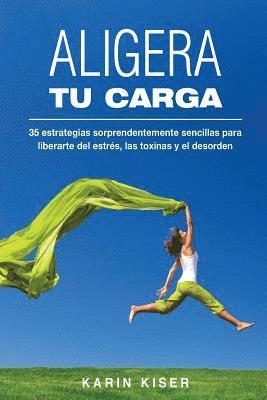 ALIGERA
TU CARGA

35 estrategias sorprendentemente sencillas para liberarte del estrés, las toxinas y el desorden

KARIN KISER